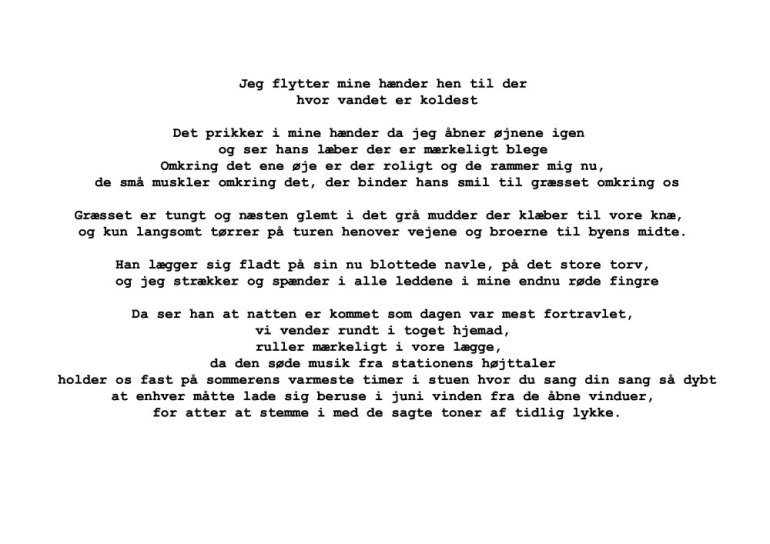 Jeg flytter mine hænder hen til der
hvor vandet er koldest

Det prikker i mine hænder da jeg åbner øjnene igen
og ser hans læber der er mærkeligt blege
Omkring det ene øje er der roligt og de rammer mig nu,
de små muskler omkring det, der binder hans smil til græsset omkring os

Græsset er tungt og næsten glemt i det grå mudder der klæber til vore knæ,
og kun langsomt tørrer på turen henover vejene og broerne til byens midte.

Han lægger sig fladt på sin nu blottede navle, på det store torv,
og jeg strækker og spænder i alle leddene i mine endnu røde fingre

Da ser han at natten er kommet som dagen var mest fortravlet,
vi vender rundt i toget hjemad,
ruller mærkeligt i vore lægge,
da den søde musik fra stationens højttaler
holder os fast på sommerens varmeste timer i stuen hvor du sang din sang så dybt
at enhver måtte lade sig beruse i juni vinden fra de åbne vinduer,
for atter at stemme i med de sagte toner af tidlig lykke.